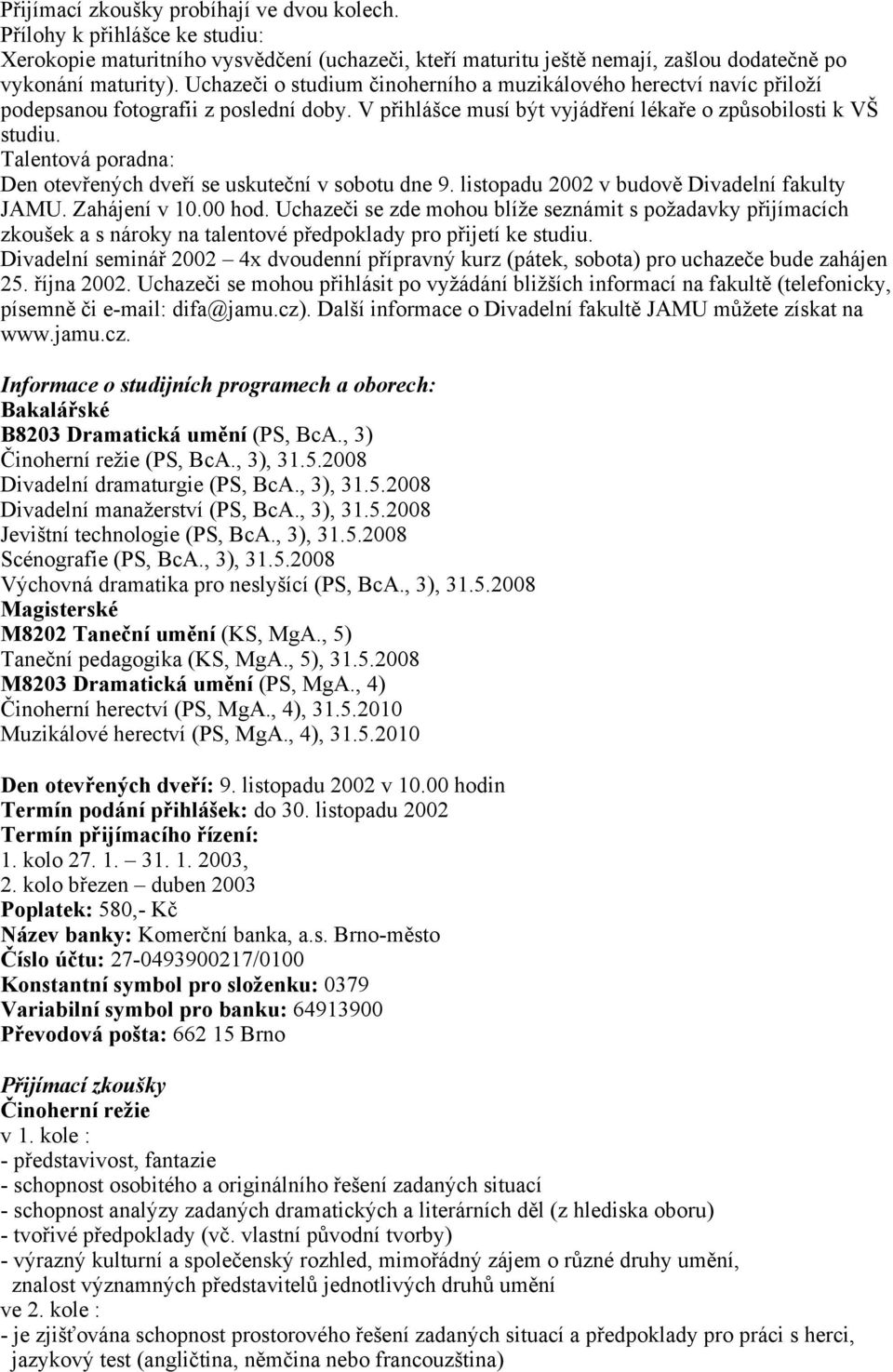 Přijímací zkoušky probíhají ve dvou kolech.
Přílohy k přihlášce ke studiu:
Xerokopie maturitního vysvědčení (uchazeči, kteří maturitu ještě nemají, zašlou dodatečně po vykonání maturity). Uchazeči o studium činoherního a muzikálového herectví navíc přiloží podepsanou fotografii z poslední doby. V přihlášce musí být vyjádření lékaře o způsobilosti k VŠ studiu.
Talentová poradna:
Den otevřených dveří se uskuteční v sobotu dne 9. listopadu 2002 v budově Divadelní fakulty JAMU. Zahájení v 10.00 hod. Uchazeči se zde mohou blíže seznámit s požadavky přijímacích zkoušek a s nároky na talentové předpoklady pro přijetí ke studiu.
Divadelní seminář 2002 – 4x dvoudenní přípravný kurz (pátek, sobota) pro uchazeče bude zahájen 25. října 2002. Uchazeči se mohou přihlásit po vyžádání bližších informací na fakultě (telefonicky, písemně či e-mail: difa@jamu.cz). Další informace o Divadelní fakultě JAMU můžete získat na www.jamu.cz.

Informace o studijních programech a oborech:
Bakalářské
B8203 Dramatická umění (PS, BcA., 3)
Činoherní režie (PS, BcA., 3), 31.5.2008
Divadelní dramaturgie (PS, BcA., 3), 31.5.2008
Divadelní manažerství (PS, BcA., 3), 31.5.2008
Jevištní technologie (PS, BcA., 3), 31.5.2008
Scénografie (PS, BcA., 3), 31.5.2008
Výchovná dramatika pro neslyšící (PS, BcA., 3), 31.5.2008
Magisterské
M8202 Taneční umění (KS, MgA., 5)
Taneční pedagogika (KS, MgA., 5), 31.5.2008
M8203 Dramatická umění (PS, MgA., 4)
Činoherní herectví (PS, MgA., 4), 31.5.2010
Muzikálové herectví (PS, MgA., 4), 31.5.2010

Den otevřených dveří: 9. listopadu 2002 v 10.00 hodin
Termín podání přihlášek: do 30. listopadu 2002
Termín přijímacího řízení:
1. kolo 27. 1. – 31. 1. 2003,
2. kolo březen – duben 2003
Poplatek: 580,- Kč
Název banky: Komerční banka, a.s. Brno-město
Číslo účtu: 27-0493900217/0100
Konstantní symbol pro složenku: 0379
Variabilní symbol pro banku: 64913900
Převodová pošta: 662 15 Brno

Přijímací zkoušky
Činoherní režie
v 1. kole :
- představivost, fantazie
- schopnost osobitého a originálního řešení zadaných situací
- schopnost analýzy zadaných dramatických a literárních děl (z hlediska oboru)
- tvořivé předpoklady (vč. vlastní původní tvorby)
- výrazný kulturní a společenský rozhled, mimořádný zájem o různé druhy umění, znalost významných představitelů jednotlivých druhů umění
ve 2. kole :
- je zjišťována schopnost prostorového řešení zadaných situací a předpoklady pro práci s herci, jazykový test (angličtina, němčina nebo francouzština)